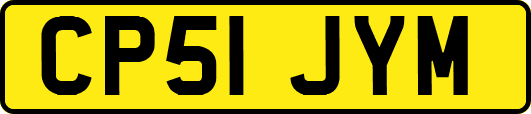 CP51 JYM